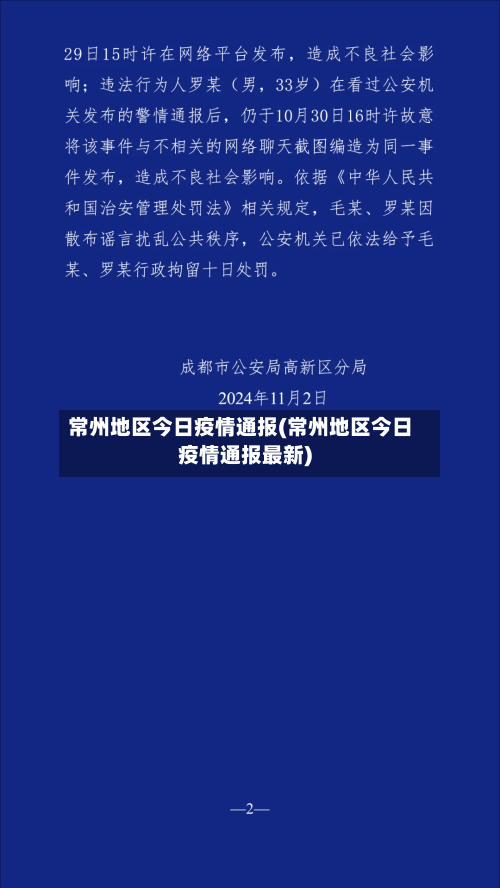 29日15时许在网络平台发布，造成不良社会影响；违法行为人罗某（男，33岁）在看过公安机关发布的警情通报后，仍于10月30日16时许故意将该事件与不相关的网络聊天截图编造为同一事件发布，造成不良社会影响。依据《中华人民共和国治安管理处罚法》相关规定，毛某、罗某因散布谣言扰乱公共秩序，公安机关已依法给予毛某、罗某行政拘留十日处罚。

成都市公安局高新区分局

2024年11月2日

常州地区今日疫情通报(常州地区今日疫情通报最新)

—2—